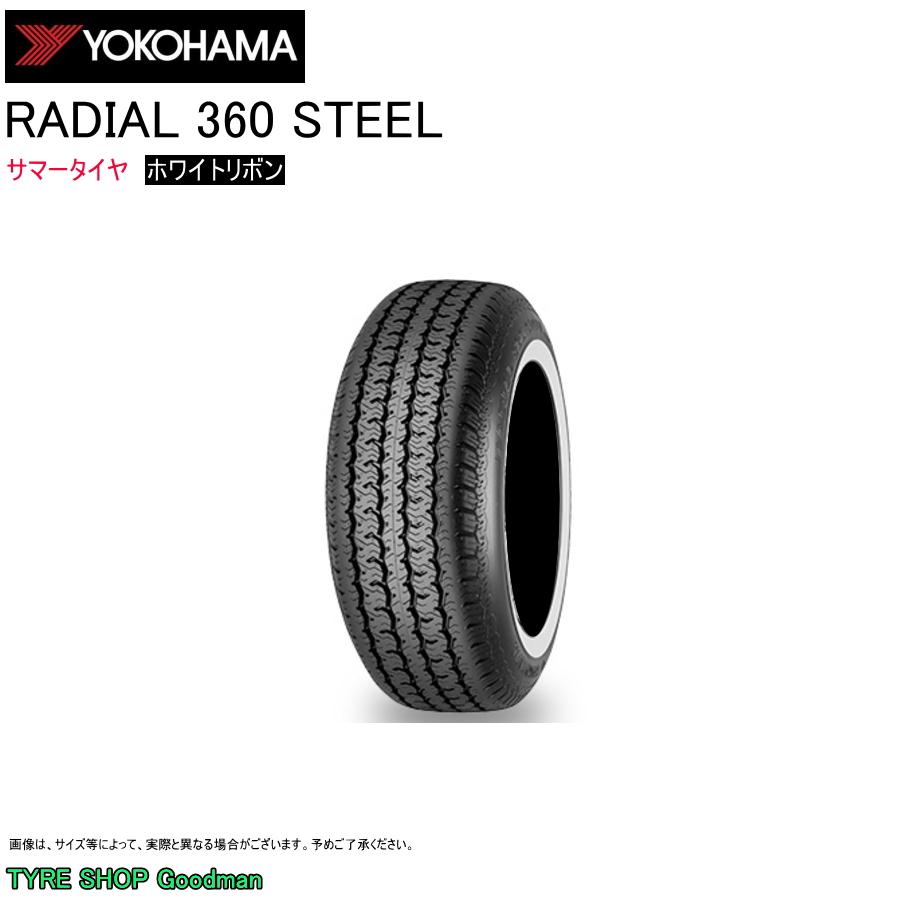 YOKOHAMA

RADIAL 360 STEEL

サマータイヤ ホワイトリボン

画像は、サイズ等によって、実際と異なる場合がございます。予めご了承ください。

TYRE SHOP Goodman